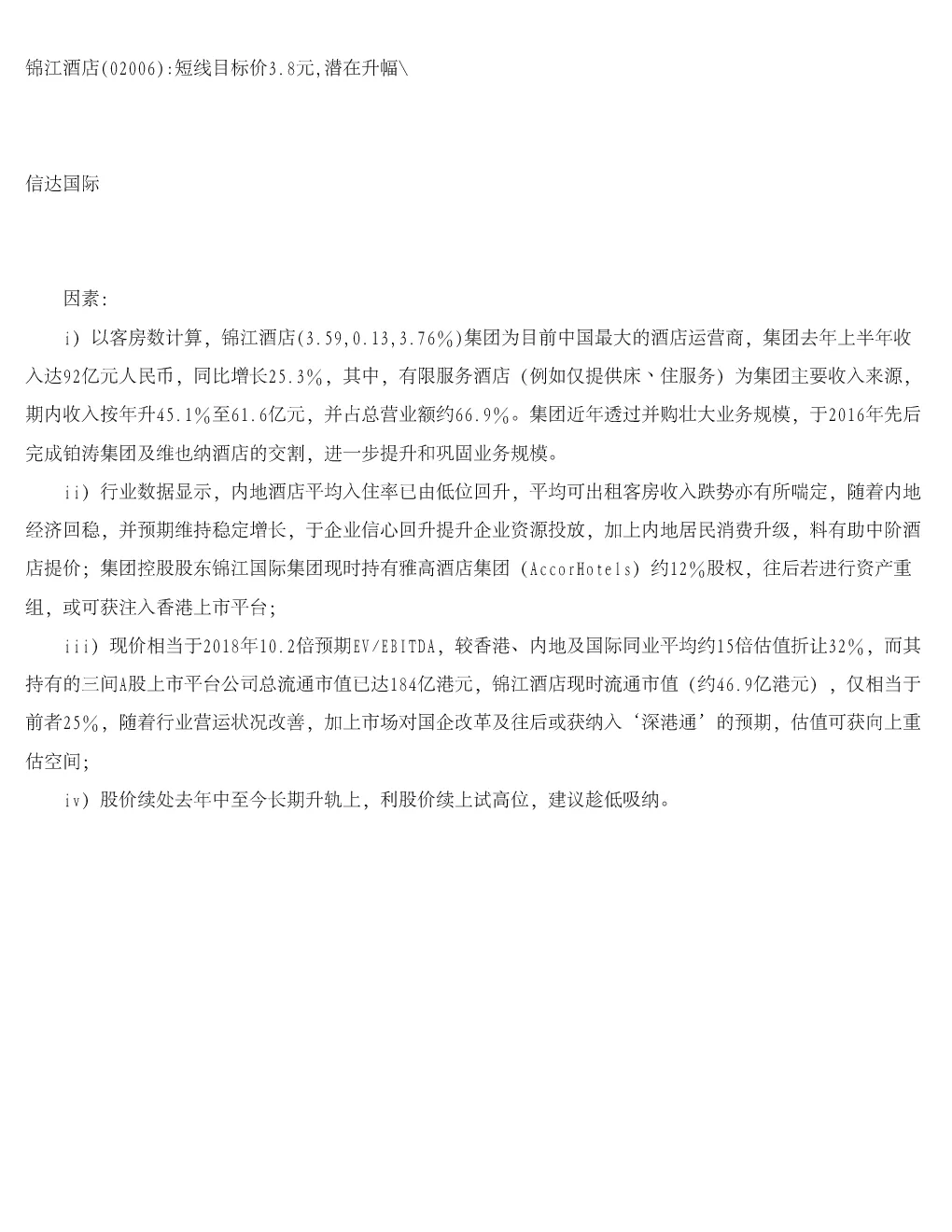 锦江酒店(02006):短线目标价3.8元,潜在升幅\

信达国际

因素:

i）以客房数计算，锦江酒店(3.59,0.13,3.76%)集团为目前中国最大的酒店运营商，集团去年上半年收入达92亿元人民币，同比增长25.3%，其中，有限服务酒店（例如仅提供床、住服务）为集团主要收入来源，期内收入按年升45.1%至61.6亿元，并占总营业额约66.9%。集团近年透过并购壮大业务规模，于2016年先后完成铂涛集团及维也纳酒店的交割，进一步提升和巩固业务规模。

ii）行业数据显示，内地酒店平均入住率已由低位回升，平均可出租客房收入跌势亦有所喘定，随着内地经济回稳，并预期维持稳定增长，于企业信心回升提升企业资源投放，加上内地居民消费升级，料有助中阶酒店提价；集团控股股东锦江国际集团现时持有雅高酒店集团（AccorHotels）约12%股权，往后若进行资产重组，或可获注入香港上市平台；

iii）现价相当于2018年10.2倍预期EV/EBITDA，较香港、内地及国际同业平均约15倍估值折让32%，而其持有的三间A股上市平台公司总流通市值已达184亿港元，锦江酒店现时流通市值（约46.9亿港元），仅相当于前者25%，随着行业营运状况改善，加上市场对国企改革及往后或获纳入‘深港通’的预期，估值可获向上重估空间；

iv）股价续处去年中至今长期升轨上，利股价续上试高位，建议趁低吸纳。